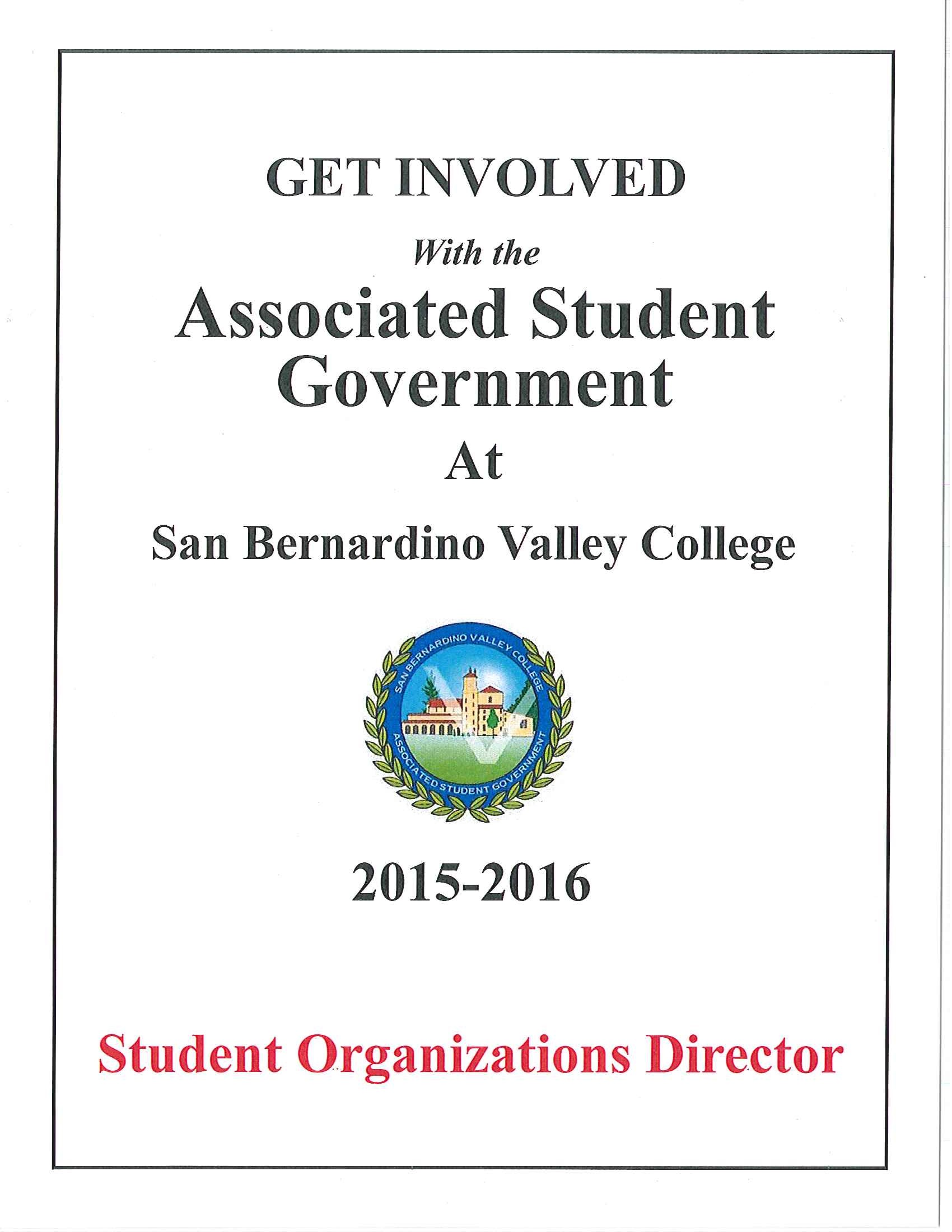 GET INVOLVED

With the

Associated Student Government

At

San Bernardino Valley College

SAN BERNARDINO VALLEY COLLEGE
ASSOCIATED STUDENT GOVERNMENT

2015-2016

Student Organizations Director